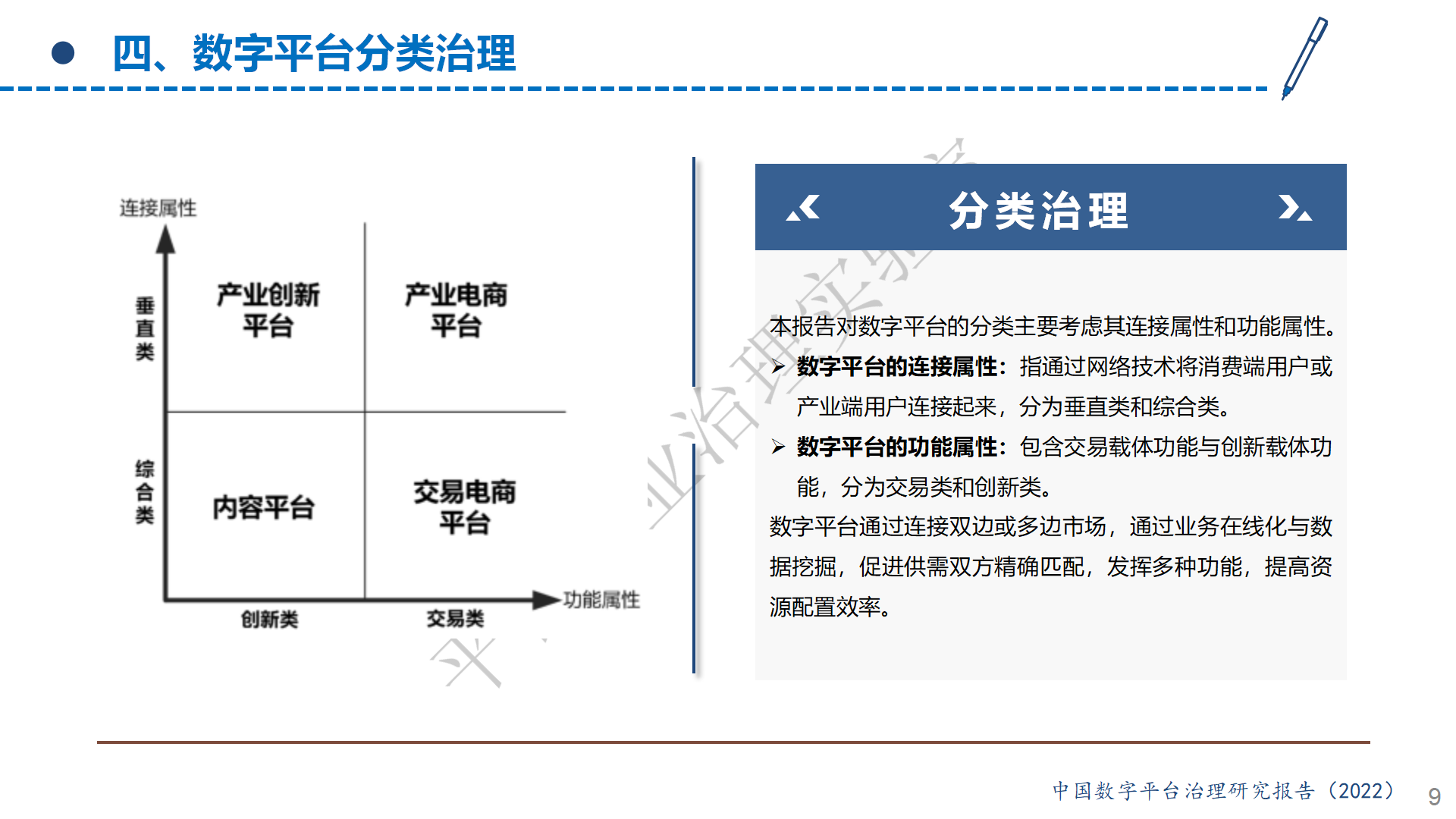 四、数字平台分类治理

连接属性

垂直类

综合类

产业创新平台

产业电商平台

内容平台

交易电商平台

创新类

交易类

功能属性

分类治理

本报告对数字平台的分类主要考虑其连接属性和功能属性。

➢ 数字平台的连接属性：指通过网络技术将消费端用户或产业端用户连接起来，分为垂直类和综合类。

➢ 数字平台的功能属性：包含交易载体功能与创新载体功能，分为交易类和创新类。

数字平台通过连接双边或多边市场，通过业务在线化与数据挖掘，促进供需双方精确匹配，发挥多种功能，提高资源配置效率。

中国数字平台治理研究报告（2022）

9